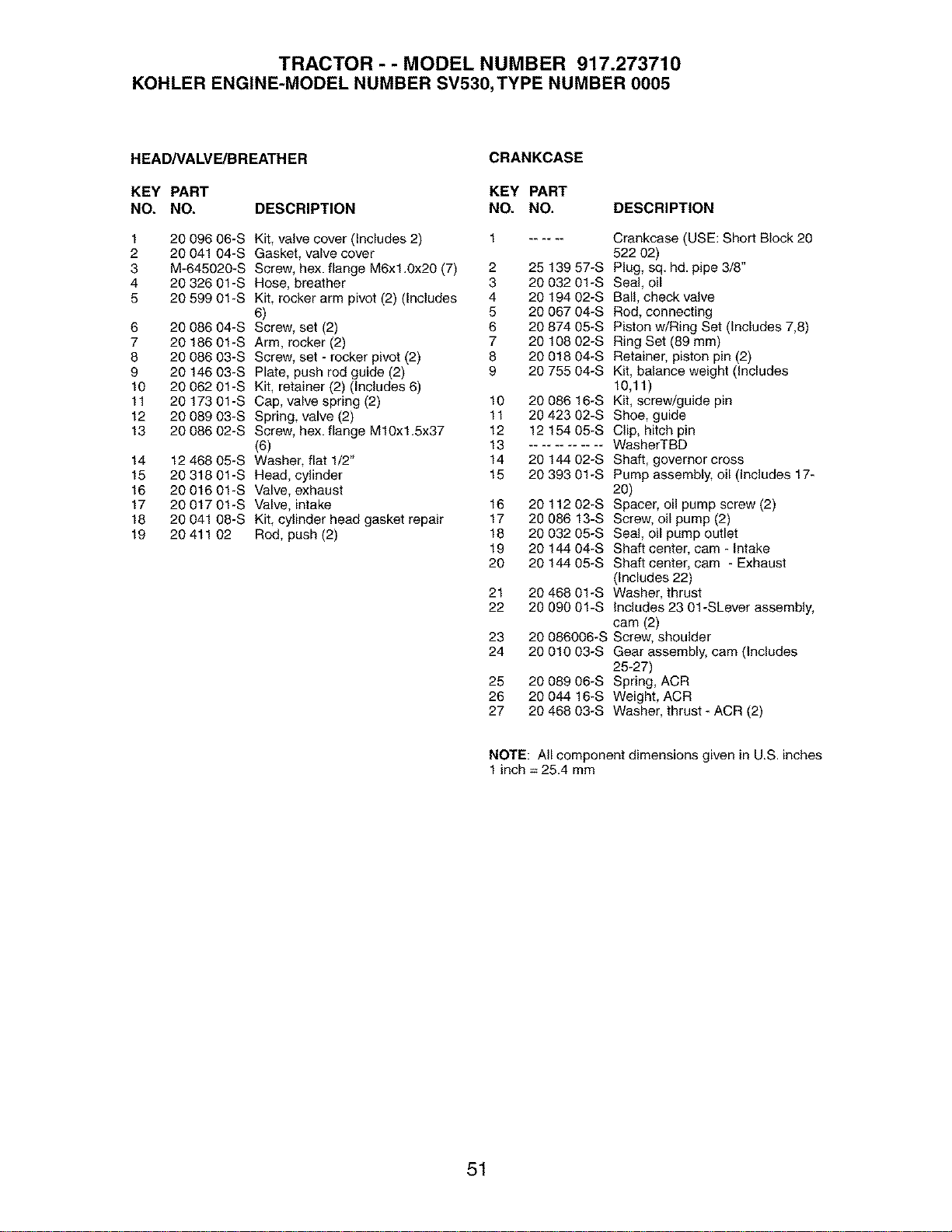 TRACTOR - - MODEL NUMBER 917.273710
KOHLER ENGINE-MODEL NUMBER SV530, TYPE NUMBER 0005

HEAD/VALVE/BREATHER

| KEY NO. | PART NO. | DESCRIPTION |
|---|---|---|
| 1 | 20 096 06-S | Kit, valve cover (Includes 2) |
| 2 | 20 041 04-S | Gasket, valve cover |
| 3 | M-645020-S | Screw, hex. flange M6x1.0x20 (7) |
| 4 | 20 326 01-S | Hose, breather |
| 5 | 20 599 01-S | Kit, rocker arm pivot (2) (Includes 6) |
| 6 | 20 086 04-S | Screw, set (2) |
| 7 | 20 186 01-S | Arm, rocker (2) |
| 8 | 20 086 03-S | Screw, set - rocker pivot (2) |
| 9 | 20 146 03-S | Plate, push rod guide (2) |
| 10 | 20 062 01-S | Kit, retainer (2) (Includes 6) |
| 11 | 20 173 01-S | Cap, valve spring (2) |
| 12 | 20 089 03-S | Spring, valve (2) |
| 13 | 20 086 02-S | Screw, hex. flange M10x1.5x37 (6) |
| 14 | 12 468 05-S | Washer, flat 1/2" |
| 15 | 20 318 01-S | Head, cylinder |
| 16 | 20 016 01-S | Valve, exhaust |
| 17 | 20 017 01-S | Valve, intake |
| 18 | 20 041 08-S | Kit, cylinder head gasket repair |
| 19 | 20 411 02 | Rod, push (2) |

CRANKCASE

| KEY NO. | PART NO. | DESCRIPTION |
|---|---|---|
| 1 | -- -- -- | Crankcase (USE: Short Block 20 522 02) |
| 2 | 25 139 57-S | Plug, sq. hd. pipe 3/8" |
| 3 | 20 032 01-S | Seal, oil |
| 4 | 20 194 02-S | Ball, check valve |
| 5 | 20 067 04-S | Rod, connecting |
| 6 | 20 874 05-S | Piston w/Ring Set (Includes 7,8) |
| 7 | 20 108 02-S | Ring Set (89 mm) |
| 8 | 20 018 04-S | Retainer, piston pin (2) |
| 9 | 20 755 04-S | Kit, balance weight (Includes 10,11) |
| 10 | 20 086 16-S | Kit, screw/guide pin |
| 11 | 20 423 02-S | Shoe, guide |
| 12 | 12 154 05-S | Clip, hitch pin |
| 13 | -- -- -- -- -- -- | WasherTBD |
| 14 | 20 144 02-S | Shaft, governor cross |
| 15 | 20 393 01-S | Pump assembly, oil (Includes 17-20) |
| 16 | 20 112 02-S | Spacer, oil pump screw (2) |
| 17 | 20 086 13-S | Screw, oil pump (2) |
| 18 | 20 032 05-S | Seal, oil pump outlet |
| 19 | 20 144 04-S | Shaft center, cam - Intake |
| 20 | 20 144 05-S | Shaft center, cam - Exhaust (Includes 22) |
| 21 | 20 468 01-S | Washer, thrust |
| 22 | 20 090 01-S | Includes 23 01-SLever assembly, cam (2) |
| 23 | 20 086006-S | Screw, shoulder |
| 24 | 20 010 03-S | Gear assembly, cam (Includes 25-27) |
| 25 | 20 089 06-S | Spring, ACR |
| 26 | 20 044 16-S | Weight, ACR |
| 27 | 20 468 03-S | Washer, thrust - ACR (2) |

NOTE: All component dimensions given in U.S. inches
1 inch = 25.4 mm

51